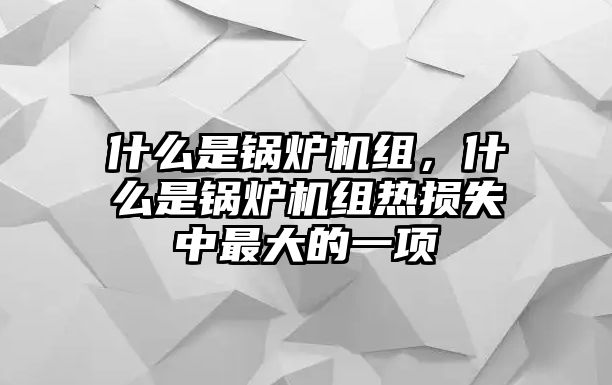 什么是锅炉机组，什么是锅炉机组热损失中最大的一项